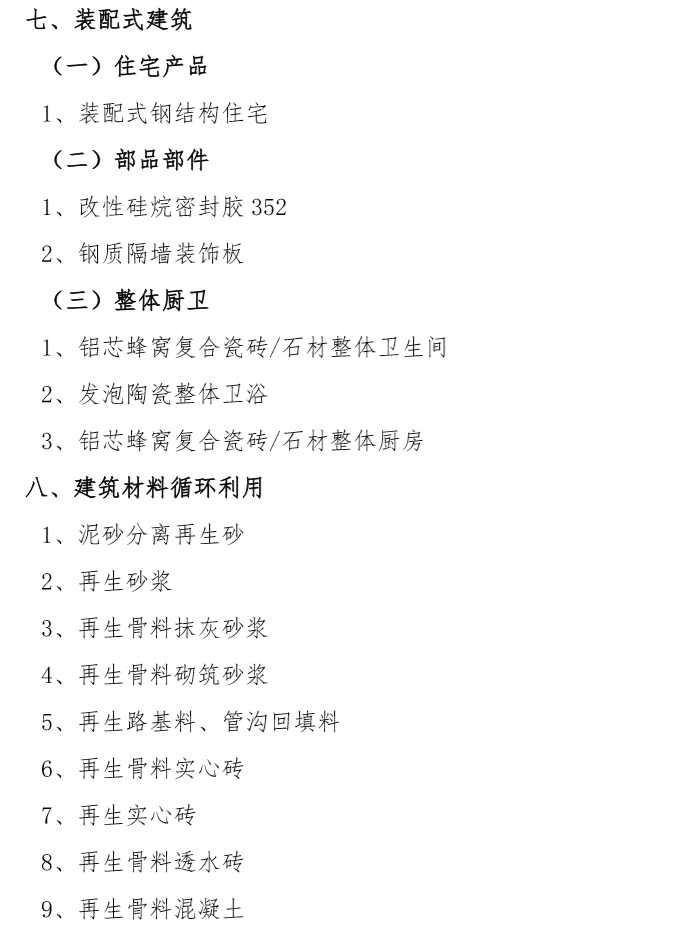 七、装配式建筑

（一）住宅产品

1、装配式钢结构住宅

（二）部品部件

1、改性硅烷密封胶 352

2、钢质隔墙装饰板

（三）整体厨卫

1、铝芯蜂窝复合瓷砖/石材整体卫生间

2、发泡陶瓷整体卫浴

3、铝芯蜂窝复合瓷砖/石材整体厨房

八、建筑材料循环利用

1、泥砂分离再生砂

2、再生砂浆

3、再生骨料抹灰砂浆

4、再生骨料砌筑砂浆

5、再生路基料、管沟回填料

6、再生骨料实心砖

7、再生实心砖

8、再生骨料透水砖

9、再生骨料混凝土